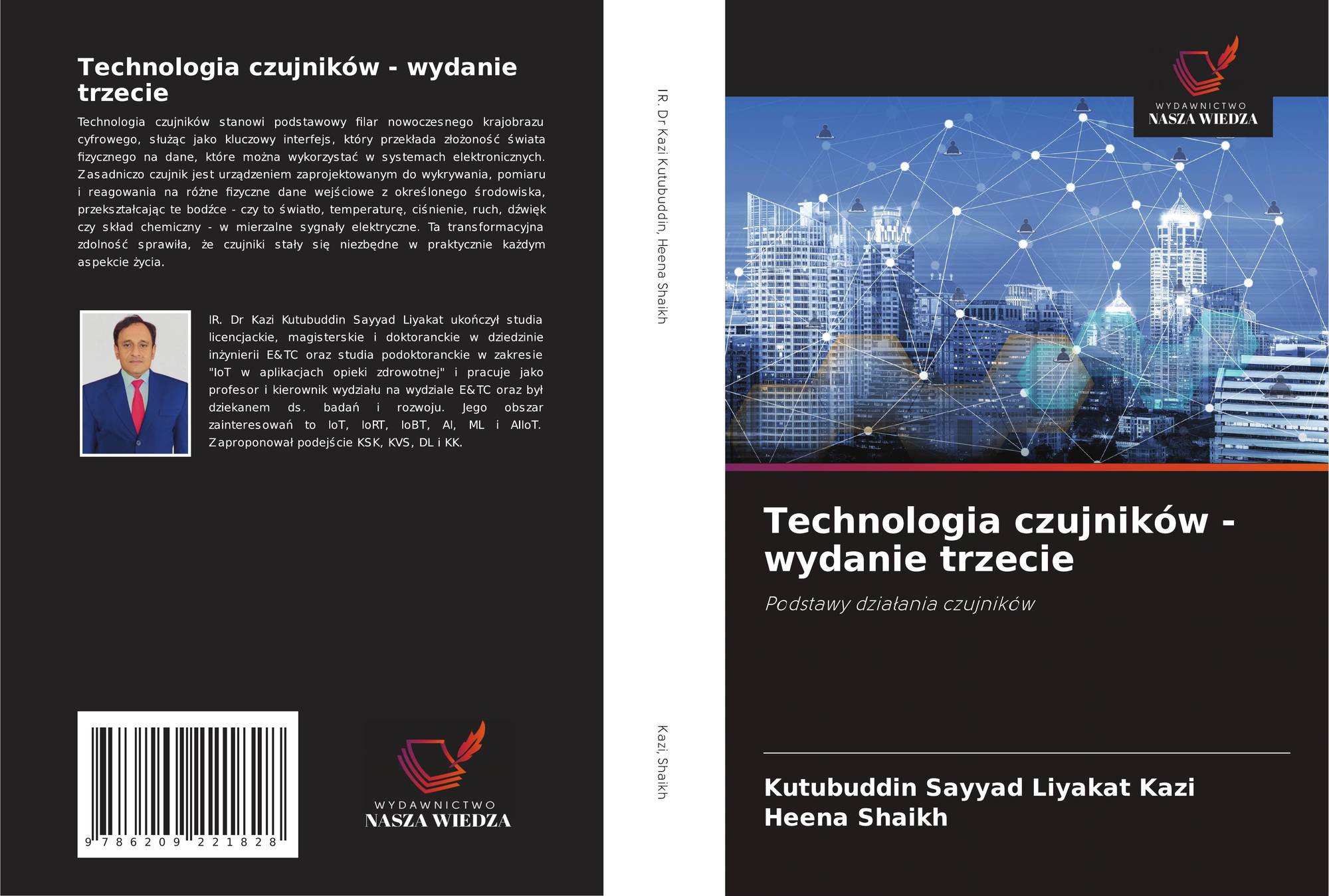 Technologia czujników - wydanie trzecie

Technologia czujników stanowi podstawowy filar nowoczesnego krajobrazu cyfrowego, służąc jako kluczowy interfejs, który przekłada złożoność świata fizycznego na dane, które można wykorzystać w systemach elektronicznych. Zasadniczo czujnik jest urządzeniem zaprojektowanym do wykrywania, pomiaru i reagowania na różne fizyczne dane wejściowe z określonego środowiska, przekształcając te bodźce - czy to światło, temperaturę, ciśnienie, ruch, dźwięk czy skład chemiczny - w mierzalne sygnały elektryczne. Ta transformacyjna zdolność sprawiła, że czujniki stały się niezbędne w praktycznie każdym aspekcie życia.

IR. Dr Kazi Kutubuddin Sayyad Liyakat ukończył studia licencjackie, magisterskie i doktoranckie w dziedzinie inżynierii E&TC oraz studia podoktoranckie w zakresie "IoT w aplikacjach opieki zdrowotnej" i pracuje jako profesor i kierownik wydziału na wydziale E&TC oraz był dziekanem ds. badań i rozwoju. Jego obszar zainteresowań to IoT, IoRT, IoBT, AI, ML i AIIoT. Zaproponował podejście KSK, KVS, DL i KK.

9 786209 221828

WYDAWNICTWO
NASZA WIEDZA

IR. Dr Kazi Kutubuddin, Heena Shaikh

Kazi, Shaikh

WYDAWNICTWO
NASZA WIEDZA

Technologia czujników - wydanie trzecie

Podstawy działania czujników

Kutubuddin Sayyad Liyakat Kazi
Heena Shaikh